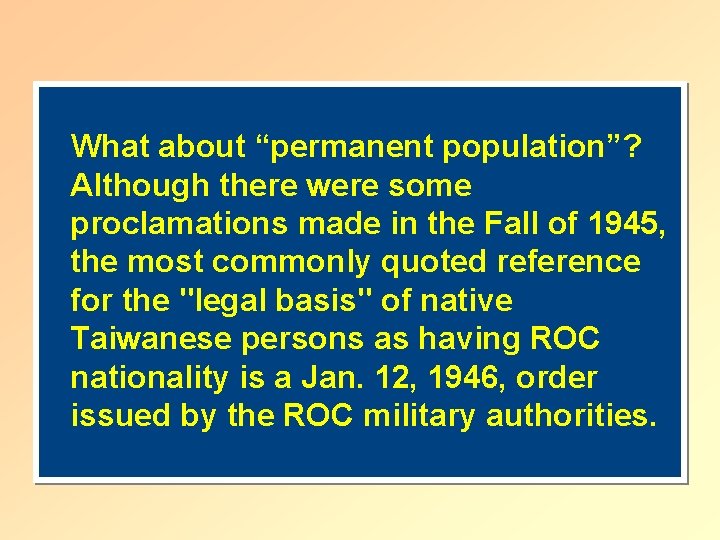 What about “permanent population”? Although there were some proclamations made in the Fall of 1945, the most commonly quoted reference for the "legal basis" of native Taiwanese persons as having ROC nationality is a Jan. 12, 1946, order issued by the ROC military authorities.